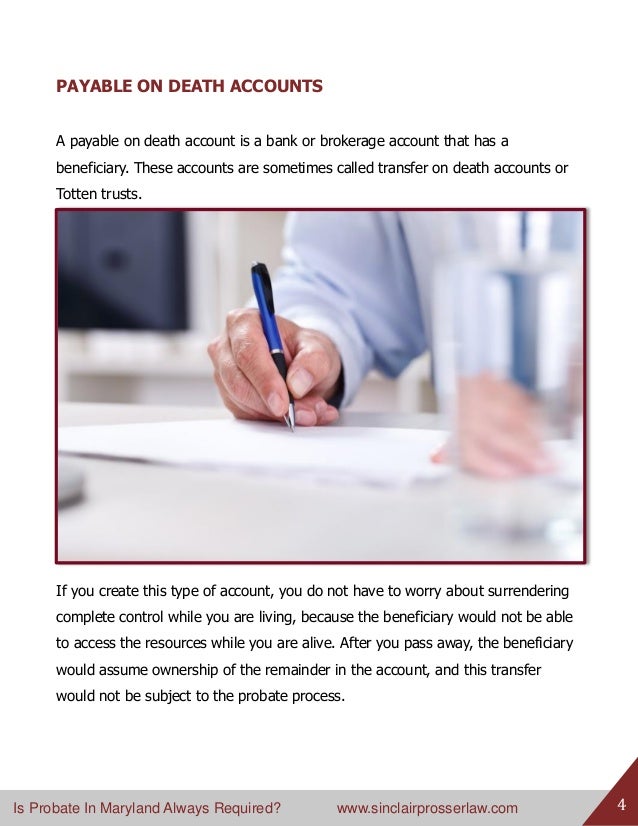 PAYABLE ON DEATH ACCOUNTS

A payable on death account is a bank or brokerage account that has a beneficiary. These accounts are sometimes called transfer on death accounts or Totten trusts.

If you create this type of account, you do not have to worry about surrendering complete control while you are living, because the beneficiary would not be able to access the resources while you are alive. After you pass away, the beneficiary would assume ownership of the remainder in the account, and this transfer would not be subject to the probate process.

Is Probate In Maryland Always Required? www.sinclairprosserlaw.com 4